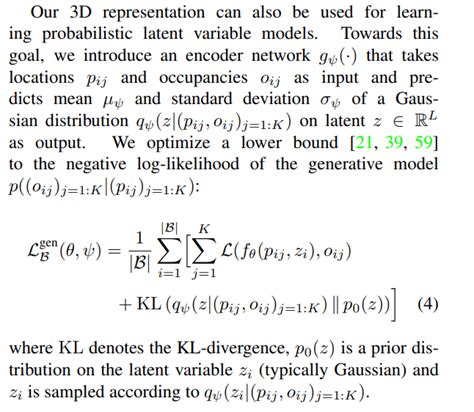 Our 3D representation can also be used for learning probabilistic latent variable models. Towards this goal, we introduce an encoder network $g_\psi(\cdot)$ that takes locations $p_{ij}$ and occupancies $o_{ij}$ as input and predicts mean $\mu_\psi$ and standard deviation $\sigma_\psi$ of a Gaussian distribution $q_\psi(z|(p_{ij}, o_{ij})_{j=1:K})$ on latent $z \in \mathbb{R}^L$ as output. We optimize a lower bound [21, 39, 59] to the negative log-likelihood of the generative model $p((o_{ij})_{j=1:K}|(p_{ij})_{j=1:K})$:

$$\mathcal{L}_{\mathcal{B}}^{\text{gen}}(\theta, \psi) = \frac{1}{|\mathcal{B}|} \sum_{i=1}^{|\mathcal{B}|} \Big[ \sum_{j=1}^{K} \mathcal{L}(f_\theta(p_{ij}, z_i), o_{ij}) + \text{KL}\left(q_\psi(z|(p_{ij}, o_{ij})_{j=1:K}) \,\|\, p_0(z)\right) \Big] \quad (4)$$

where KL denotes the KL-divergence, $p_0(z)$ is a prior distribution on the latent variable $z_i$ (typically Gaussian) and $z_i$ is sampled according to $q_\psi(z_i|(p_{ij}, o_{ij})_{j=1:K})$.